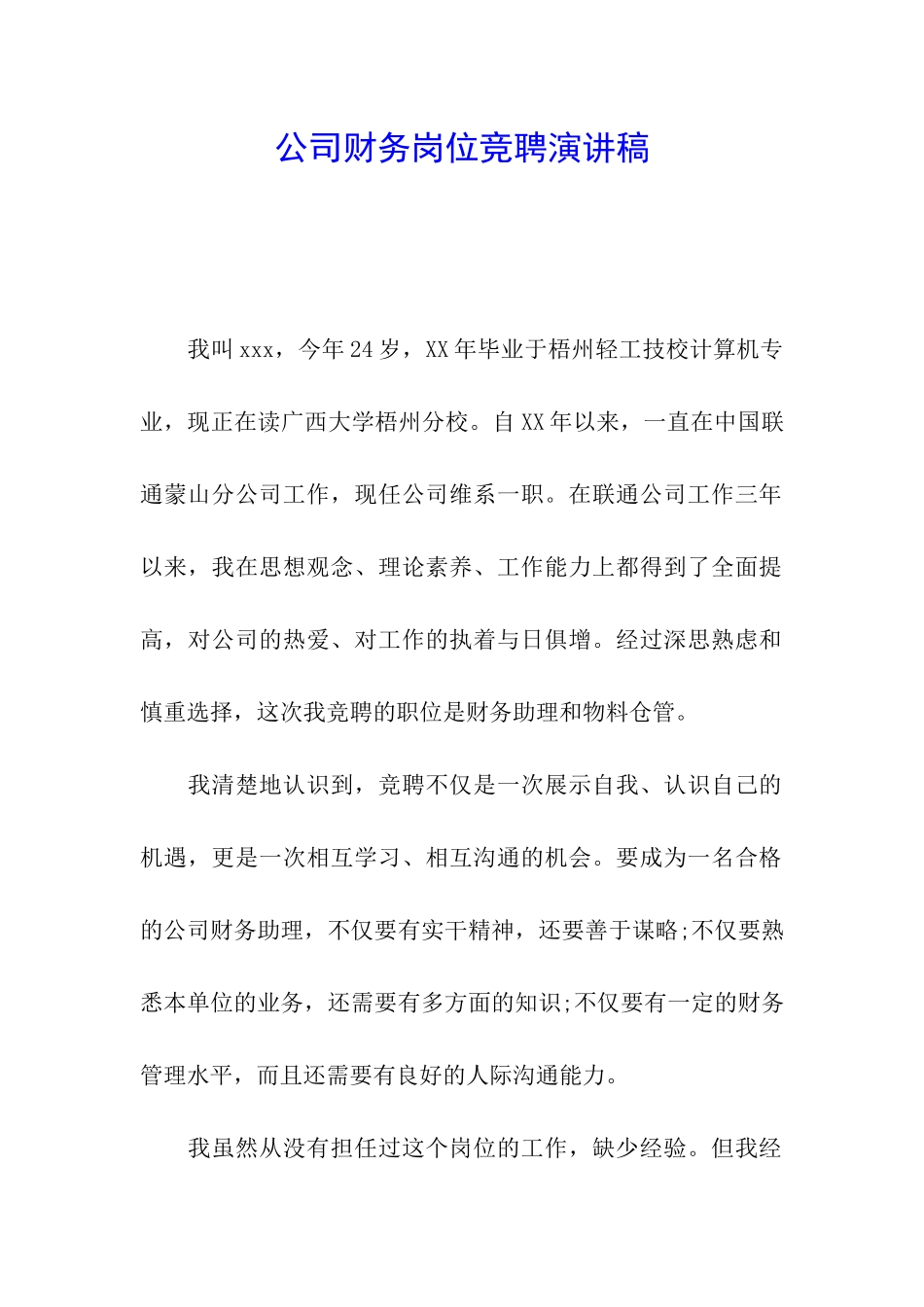 公司财务岗位竞聘演讲稿

我叫xxx，今年24岁，XX年毕业于梧州轻工技校计算机专业，现正在读广西大学梧州分校。自XX年以来，一直在中国联通蒙山分公司工作，现任公司维系一职。在联通公司工作三年以来，我在思想观念、理论素养、工作能力上都得到了全面提高，对公司的热爱、对工作的执着与日俱增。经过深思熟虑和慎重选择，这次我竞聘的职位是财务助理和物料仓管。

我清楚地认识到，竞聘不仅是一次展示自我、认识自己的机遇，更是一次相互学习、相互沟通的机会。要成为一名合格的公司财务助理，不仅要有实干精神，还要善于谋略;不仅要熟悉本单位的业务，还需要有多方面的知识;不仅要有一定的财务管理水平，而且还需要有良好的人际沟通能力。

我虽然从没有担任过这个岗位的工作，缺少经验。但我经